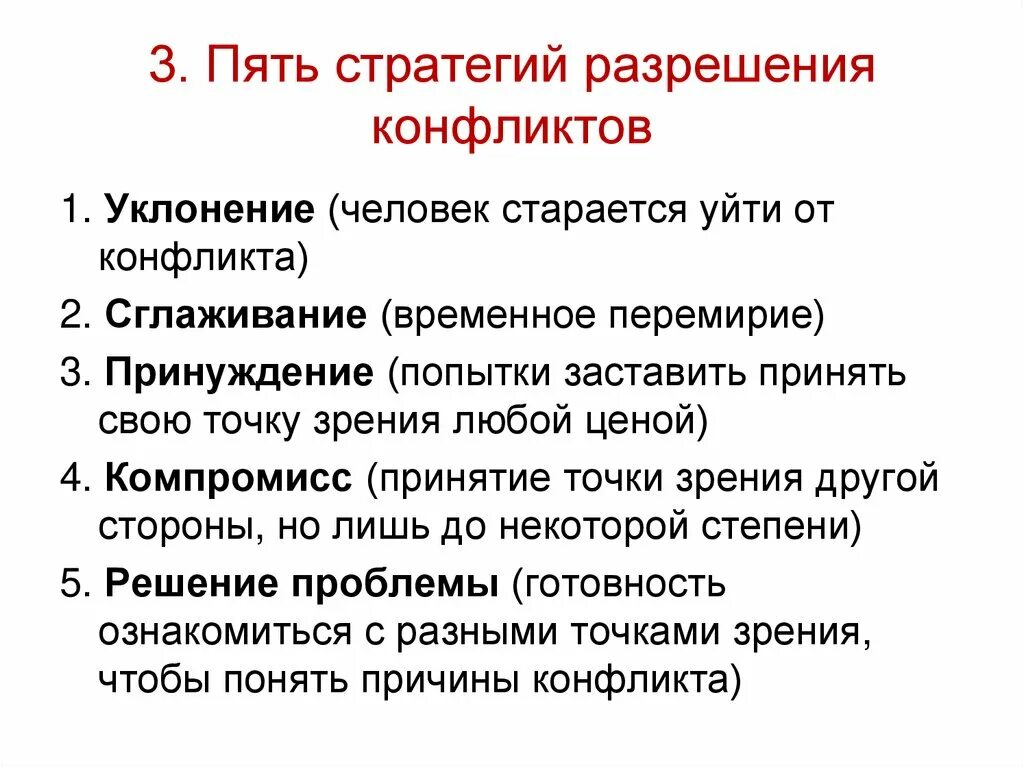 3. Пять стратегий разрешения конфликтов

1. Уклонение (человек старается уйти от конфликта)

2. Сглаживание (временное перемирие)

3. Принуждение (попытки заставить принять свою точку зрения любой ценой)

4. Компромисс (принятие точки зрения другой стороны, но лишь до некоторой степени)

5. Решение проблемы (готовность ознакомиться с разными точками зрения, чтобы понять причины конфликта)